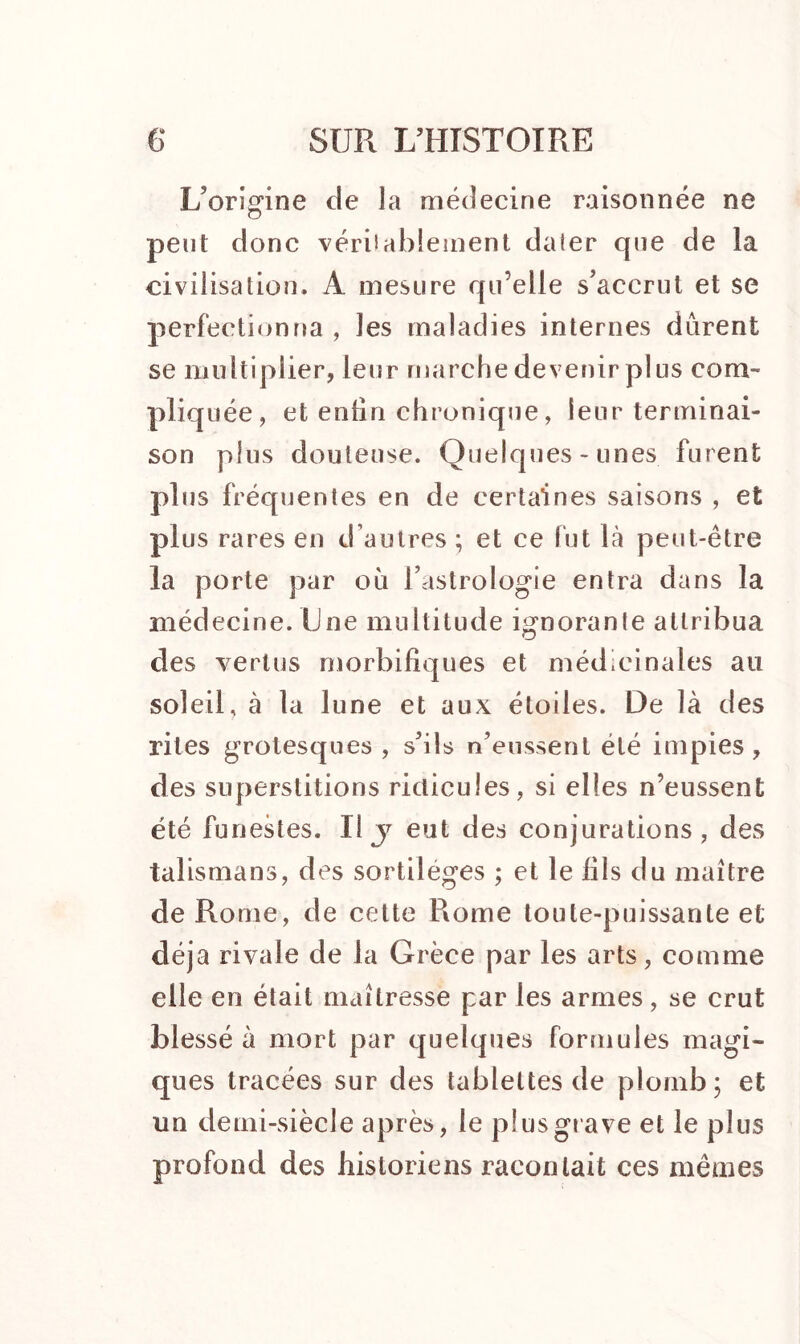 6 SUR L'HISTOIRE

L'origine de la médecine raisonnée ne peut donc véritablement dater que de la civilisation. A mesure qu'elle s'accrut et se perfectionna, les maladies internes dûrent se multiplier, leur marche devenir plus compliquée, et enfin chronique, leur terminaison plus douteuse. Quelques-unes furent plus fréquentes en de certaines saisons, et plus rares en d'autres; et ce fut là peut-être la porte par où l'astrologie entra dans la médecine. Une multitude ignorante attribua des vertus morbifiques et médicinales au soleil, à la lune et aux étoiles. De là des rites grotesques, s'ils n'eussent été impies, des superstitions ridicules, si elles n'eussent été funestes. Il y eut des conjurations, des talismans, des sortiléges; et le fils du maître de Rome, de cette Rome toute-puissante et déja rivale de la Grèce par les arts, comme elle en était maîtresse par les armes, se crut blessé à mort par quelques formules magiques tracées sur des tablettes de plomb; et un demi-siècle après, le plus grave et le plus profond des historiens racontait ces mêmes